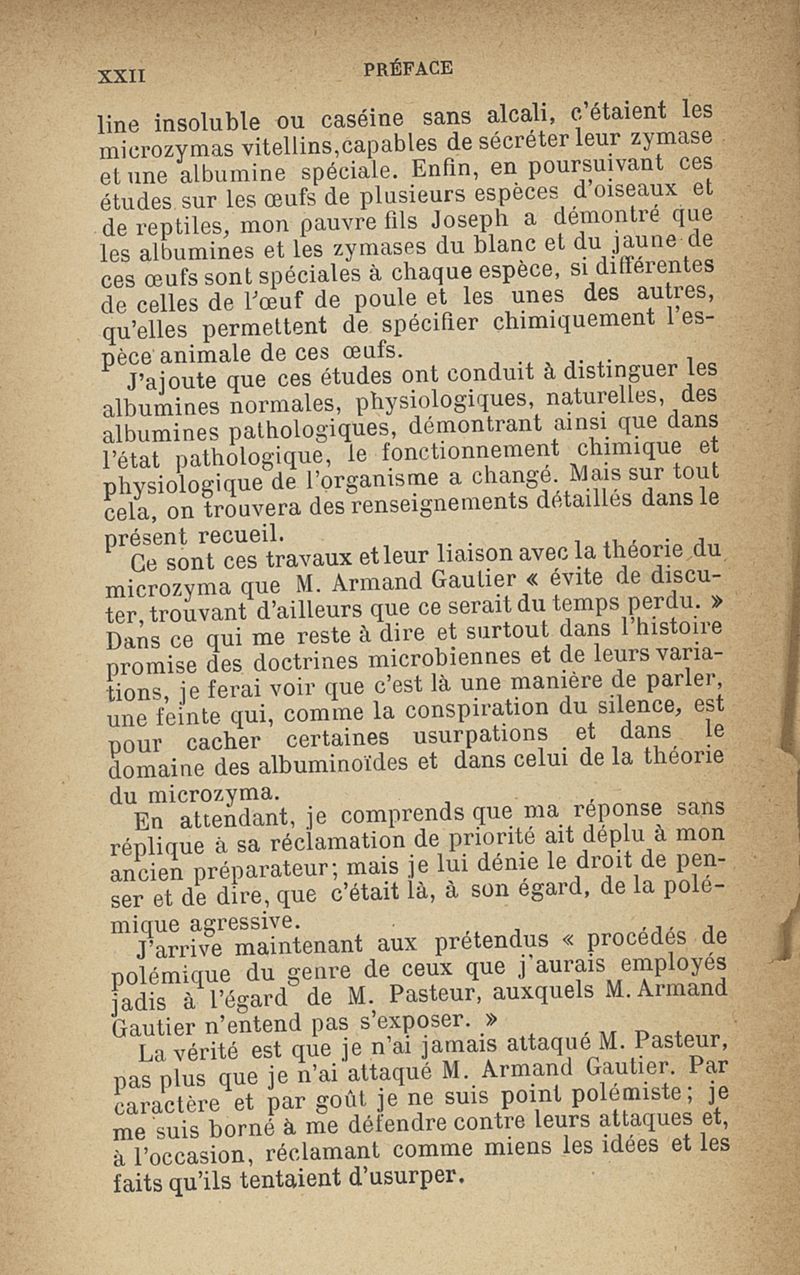 XXII PRÉFACE

line insoluble ou caséine sans alcali, c'étaient les microzymas vitellins,capables de sécréter leur zymase et une albumine spéciale. Enfin, en poursuivant ces études sur les œufs de plusieurs espèces d'oiseaux et de reptiles, mon pauvre fils Joseph a démontré que les albumines et les zymases du blanc et du jaune de ces œufs sont spéciales à chaque espèce, si différentes de celles de l'œuf de poule et les unes des autres, qu'elles permettent de spécifier chimiquement l'espèce animale de ces œufs.

J'ajoute que ces études ont conduit à distinguer les albumines normales, physiologiques, naturelles, des albumines pathologiques, démontrant ainsi que dans l'état pathologique, le fonctionnement chimique et physiologique de l'organisme a changé. Mais sur tout cela, on trouvera des renseignements détaillés dans le présent recueil.

Ce sont ces travaux et leur liaison avec la théorie du microzyma que M. Armand Gautier « évite de discuter, trouvant d'ailleurs que ce serait du temps perdu. » Dans ce qui me reste à dire et surtout dans l'histoire promise des doctrines microbiennes et de leurs variations, je ferai voir que c'est là une manière de parler, une feinte qui, comme la conspiration du silence, est pour cacher certaines usurpations et dans le domaine des albuminoïdes et dans celui de la théorie du microzyma.

En attendant, je comprends que ma réponse sans réplique à sa réclamation de priorité ait déplu à mon ancien préparateur; mais je lui dénie le droit de penser et de dire, que c'était là, à son égard, de la polémique agressive.

J'arrive maintenant aux prétendus « procédés de polémique du genre de ceux que j'aurais employés jadis à l'égard de M. Pasteur, auxquels M. Armand Gautier n'entend pas s'exposer. »

La vérité est que je n'ai jamais attaqué M. Pasteur, pas plus que je n'ai attaqué M. Armand Gautier. Par caractère et par goût je ne suis point polémiste; je me suis borné à me défendre contre leurs attaques et, à l'occasion, réclamant comme miens les idées et les faits qu'ils tentaient d'usurper.